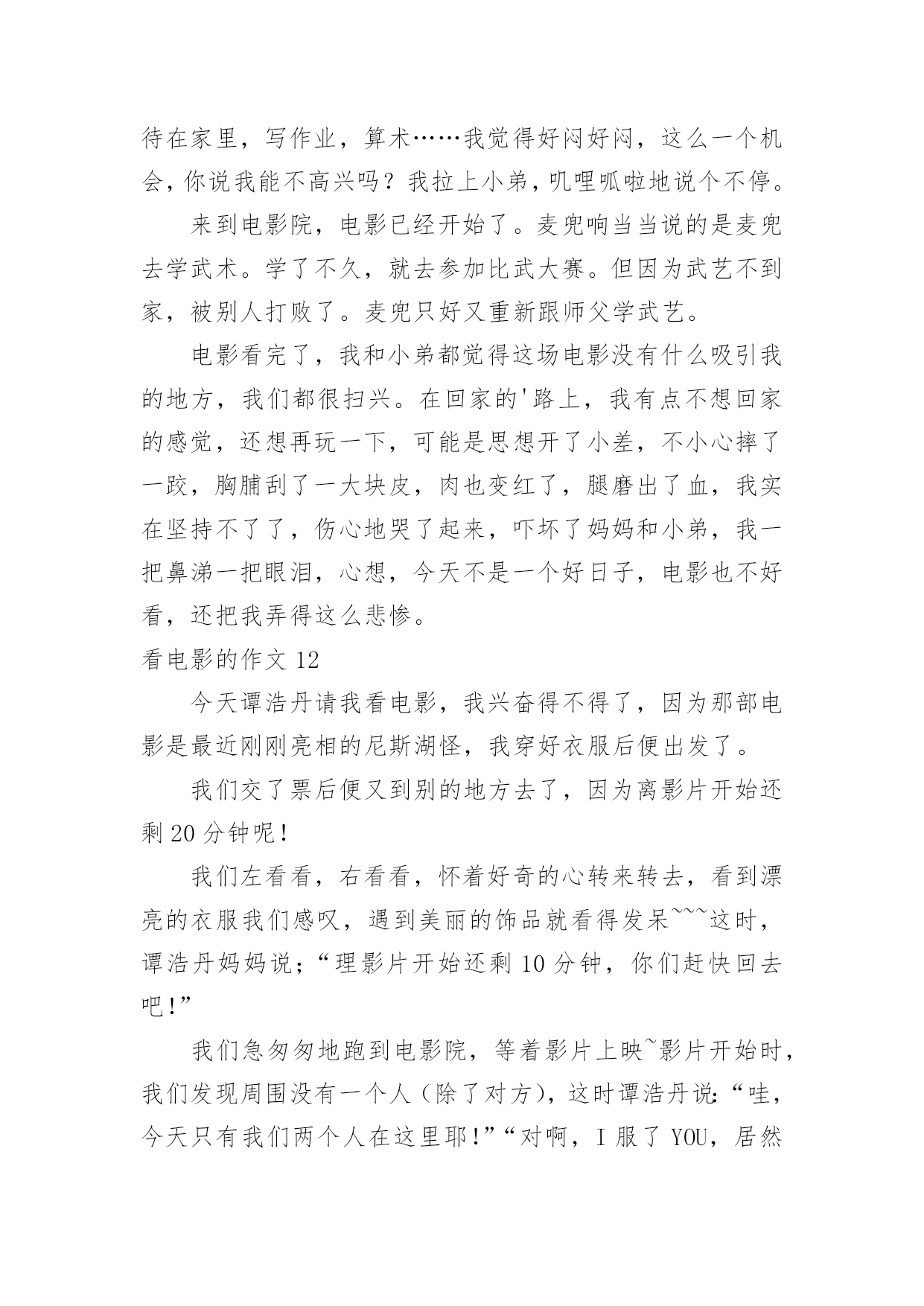 待在家里，写作业，算术……我觉得好闷好闷，这么一个机会，你说我能不高兴吗？我拉上小弟，叽哩呱啦地说个不停。

来到电影院，电影已经开始了。麦兜响当当说的是麦兜去学武术。学了不久，就去参加比武大赛。但因为武艺不到家，被别人打败了。麦兜只好又重新跟师父学武艺。

电影看完了，我和小弟都觉得这场电影没有什么吸引我的地方，我们都很扫兴。在回家的'路上，我有点不想回家的感觉，还想再玩一下，可能是思想开了小差，不小心摔了一跤，胸脯刮了一大块皮，肉也变红了，腿磨出了血，我实在坚持不了了，伤心地哭了起来，吓坏了妈妈和小弟，我一把鼻涕一把眼泪，心想，今天不是一个好日子，电影也不好看，还把我弄得这么悲惨。

看电影的作文 12

今天谭浩丹请我看电影，我兴奋得不得了，因为那部电影是最近刚刚亮相的尼斯湖怪，我穿好衣服后便出发了。

我们交了票后便又到别的地方去了，因为离影片开始还剩 20 分钟呢！

我们左看看，右看看，怀着好奇的心转来转去，看到漂亮的衣服我们感叹，遇到美丽的饰品就看得发呆~~~这时，谭浩丹妈妈说；“理影片开始还剩 10 分钟，你们赶快回去吧！”

我们急匆匆地跑到电影院，等着影片上映~影片开始时，我们发现周围没有一个人（除了对方），这时谭浩丹说：“哇，今天只有我们两个人在这里耶！”“对啊，I 服了 YOU，居然